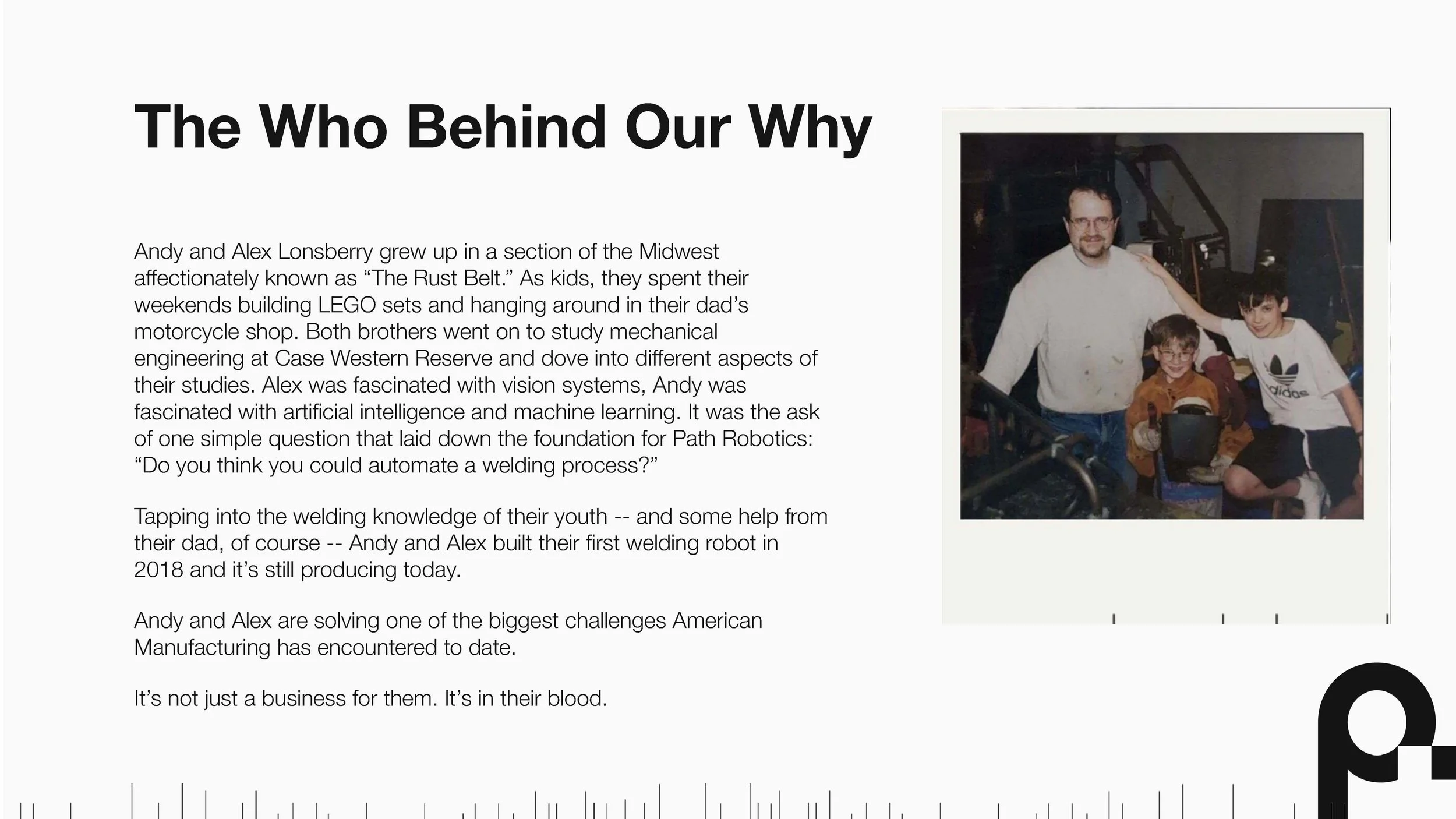 The Who Behind Our Why

Andy and Alex Lonsberry grew up in a section of the Midwest affectionately known as “The Rust Belt.” As kids, they spent their weekends building LEGO sets and hanging around in their dad’s motorcycle shop. Both brothers went on to study mechanical engineering at Case Western Reserve and dove into different aspects of their studies. Alex was fascinated with vision systems, Andy was fascinated with artificial intelligence and machine learning. It was the ask of one simple question that laid down the foundation for Path Robotics: “Do you think you could automate a welding process?”

Tapping into the welding knowledge of their youth -- and some help from their dad, of course -- Andy and Alex built their first welding robot in 2018 and it’s still producing today.

Andy and Alex are solving one of the biggest challenges American Manufacturing has encountered to date.

It’s not just a business for them. It’s in their blood.

adidas